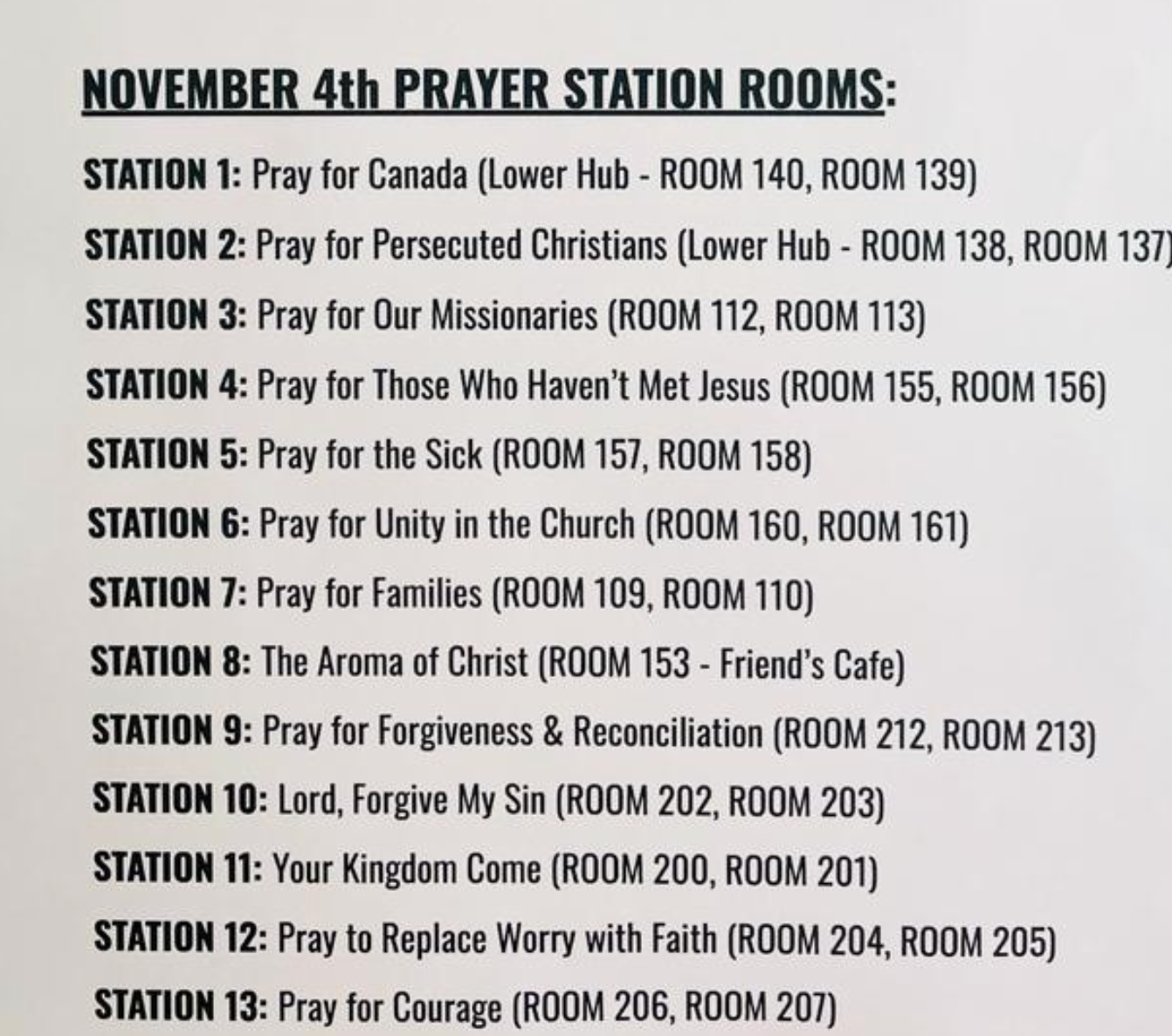 NOVEMBER 4th PRAYER STATION ROOMS:

STATION 1: Pray for Canada (Lower Hub - ROOM 140, ROOM 139)

STATION 2: Pray for Persecuted Christians (Lower Hub - ROOM 138, ROOM 137)

STATION 3: Pray for Our Missionaries (ROOM 112, ROOM 113)

STATION 4: Pray for Those Who Haven't Met Jesus (ROOM 155, ROOM 156)

STATION 5: Pray for the Sick (ROOM 157, ROOM 158)

STATION 6: Pray for Unity in the Church (ROOM 160, ROOM 161)

STATION 7: Pray for Families (ROOM 109, ROOM 110)

STATION 8: The Aroma of Christ (ROOM 153 - Friend's Cafe)

STATION 9: Pray for Forgiveness & Reconciliation (ROOM 212, ROOM 213)

STATION 10: Lord, Forgive My Sin (ROOM 202, ROOM 203)

STATION 11: Your Kingdom Come (ROOM 200, ROOM 201)

STATION 12: Pray to Replace Worry with Faith (ROOM 204, ROOM 205)

STATION 13: Pray for Courage (ROOM 206, ROOM 207)